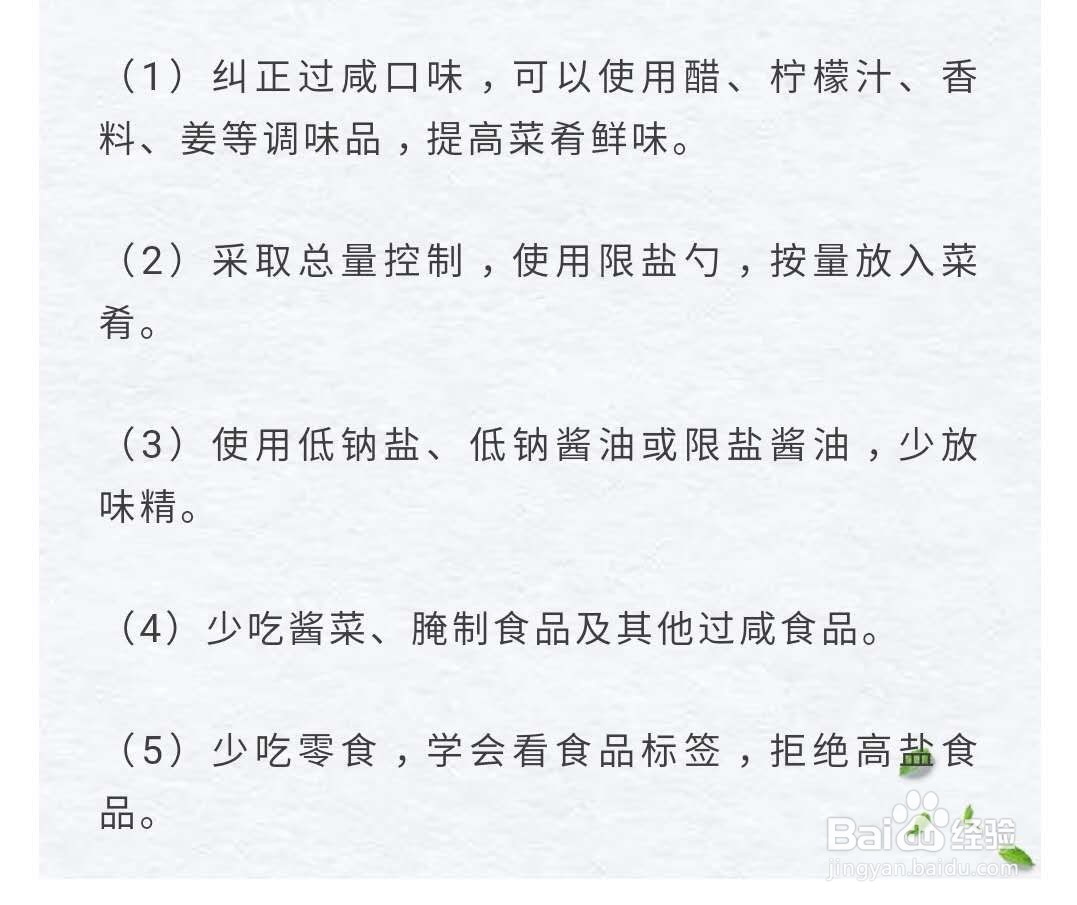 （1）纠正过咸口味，可以使用醋、柠檬汁、香料、姜等调味品，提高菜肴鲜味。

（2）采取总量控制，使用限盐勺，按量放入菜肴。

（3）使用低钠盐、低钠酱油或限盐酱油，少放味精。

（4）少吃酱菜、腌制食品及其他过咸食品。

（5）少吃零食，学会看食品标签，拒绝高盐食品。

Baidu经验
jingyan.baidu.com